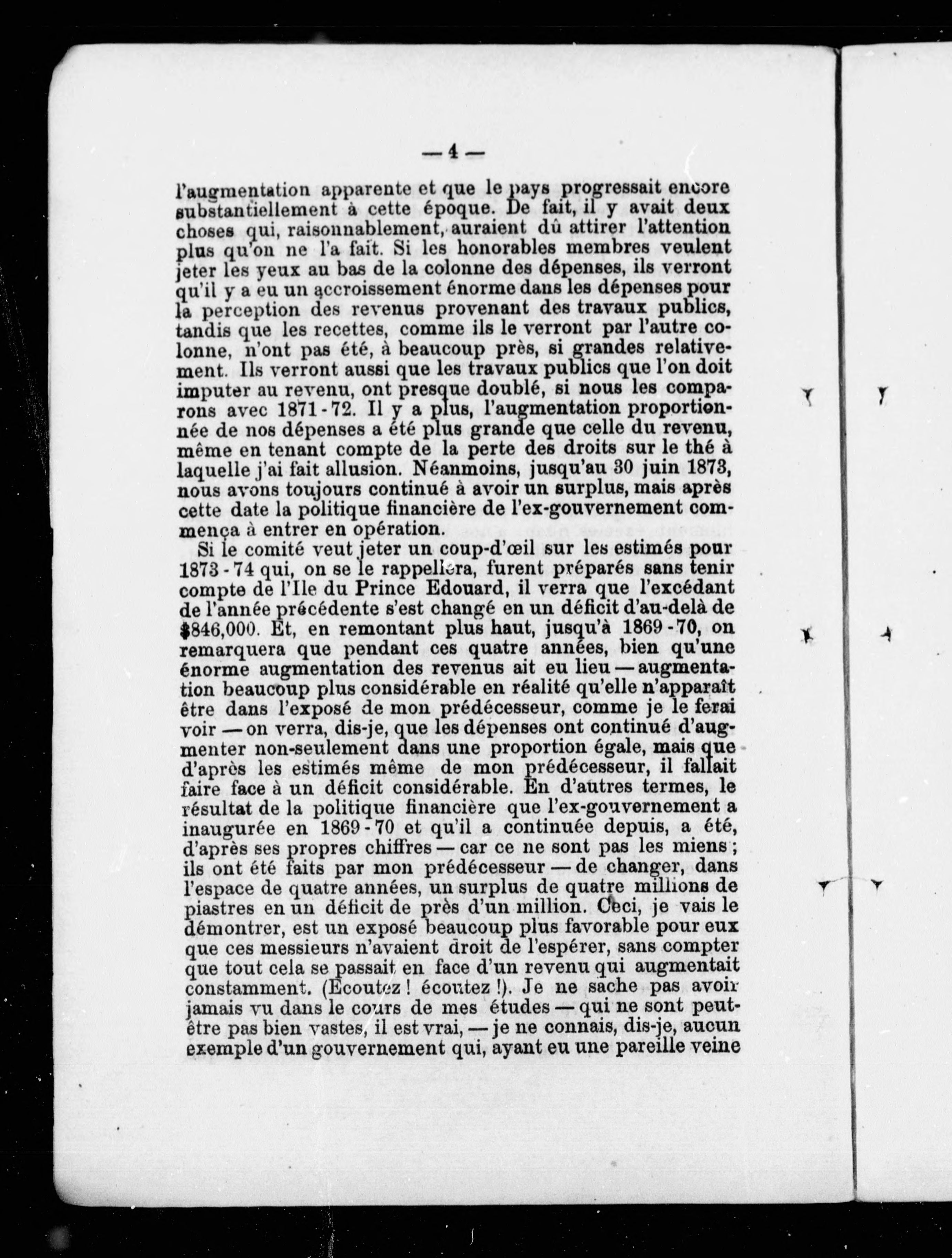 — 4 —

l'augmentation apparente et que le pays progressait encore substantiellement à cette époque. De fait, il y avait deux choses qui, raisonnablement, auraient dû attirer l'attention plus qu'on ne l'a fait. Si les honorables membres veulent jeter les yeux au bas de la colonne des dépenses, ils verront qu'il y a eu un accroissement énorme dans les dépenses pour la perception des revenus provenant des travaux publics, tandis que les recettes, comme ils le verront par l'autre colonne, n'ont pas été, à beaucoup près, si grandes relativement. Ils verront aussi que les travaux publics que l'on doit imputer au revenu, ont presque doublé, si nous les comparons avec 1871 - 72. Il y a plus, l'augmentation proportionnée de nos dépenses a été plus grande que celle du revenu, même en tenant compte de la perte des droits sur le thé à laquelle j'ai fait allusion. Néanmoins, jusqu'au 30 juin 1873, nous avons toujours continué à avoir un surplus, mais après cette date la politique financière de l'ex-gouvernement commença à entrer en opération.

Si le comité veut jeter un coup-d'œil sur les estimés pour 1873 - 74 qui, on se le rappellera, furent préparés sans tenir compte de l'Ile du Prince Edouard, il verra que l'excédant de l'année précédente s'est changé en un déficit d'au-delà de $846,000. Et, en remontant plus haut, jusqu'à 1869 - 70, on remarquera que pendant ces quatre années, bien qu'une énorme augmentation des revenus ait eu lieu — augmentation beaucoup plus considérable en réalité qu'elle n'apparaît être dans l'exposé de mon prédécesseur, comme je le ferai voir — on verra, dis-je, que les dépenses ont continué d'augmenter non-seulement dans une proportion égale, mais que d'après les estimés même de mon prédécesseur, il fallait faire face à un déficit considérable. En d'autres termes, le résultat de la politique financière que l'ex-gouvernement a inaugurée en 1869 - 70 et qu'il a continuée depuis, a été, d'après ses propres chiffres — car ce ne sont pas les miens ; ils ont été faits par mon prédécesseur — de changer, dans l'espace de quatre années, un surplus de quatre millions de piastres en un déficit de près d'un million. Ceci, je vais le démontrer, est un exposé beaucoup plus favorable pour eux que ces messieurs n'avaient droit de l'espérer, sans compter que tout cela se passait en face d'un revenu qui augmentait constamment. (Ecoutez ! écoutez !). Je ne sache pas avoir jamais vu dans le cours de mes études — qui ne sont peut-être pas bien vastes, il est vrai, — je ne connais, dis-je, aucun exemple d'un gouvernement qui, ayant eu une pareille veine